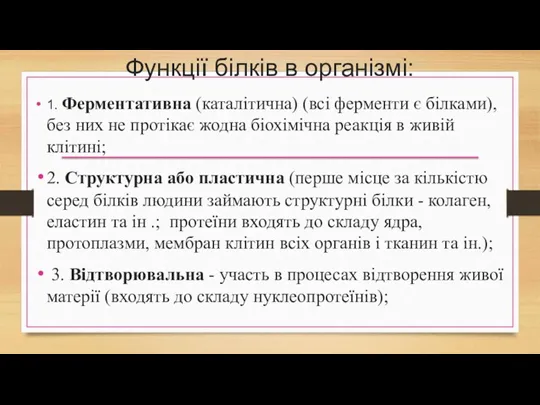 Функції білків в організмі:

• 1. Ферментативна (каталітична) (всі ферменти є білками), без них не протікає жодна біохімічна реакція в живій клітині;

• 2. Структурна або пластична (перше місце за кількістю серед білків людини займають структурні білки - колаген, еластин та ін .; протеїни входять до складу ядра, протоплазми, мембран клітин всіх органів і тканин та ін.);

• 3. Відтворювальна - участь в процесах відтворення живої матерії (входять до складу нуклеопротеїнів);